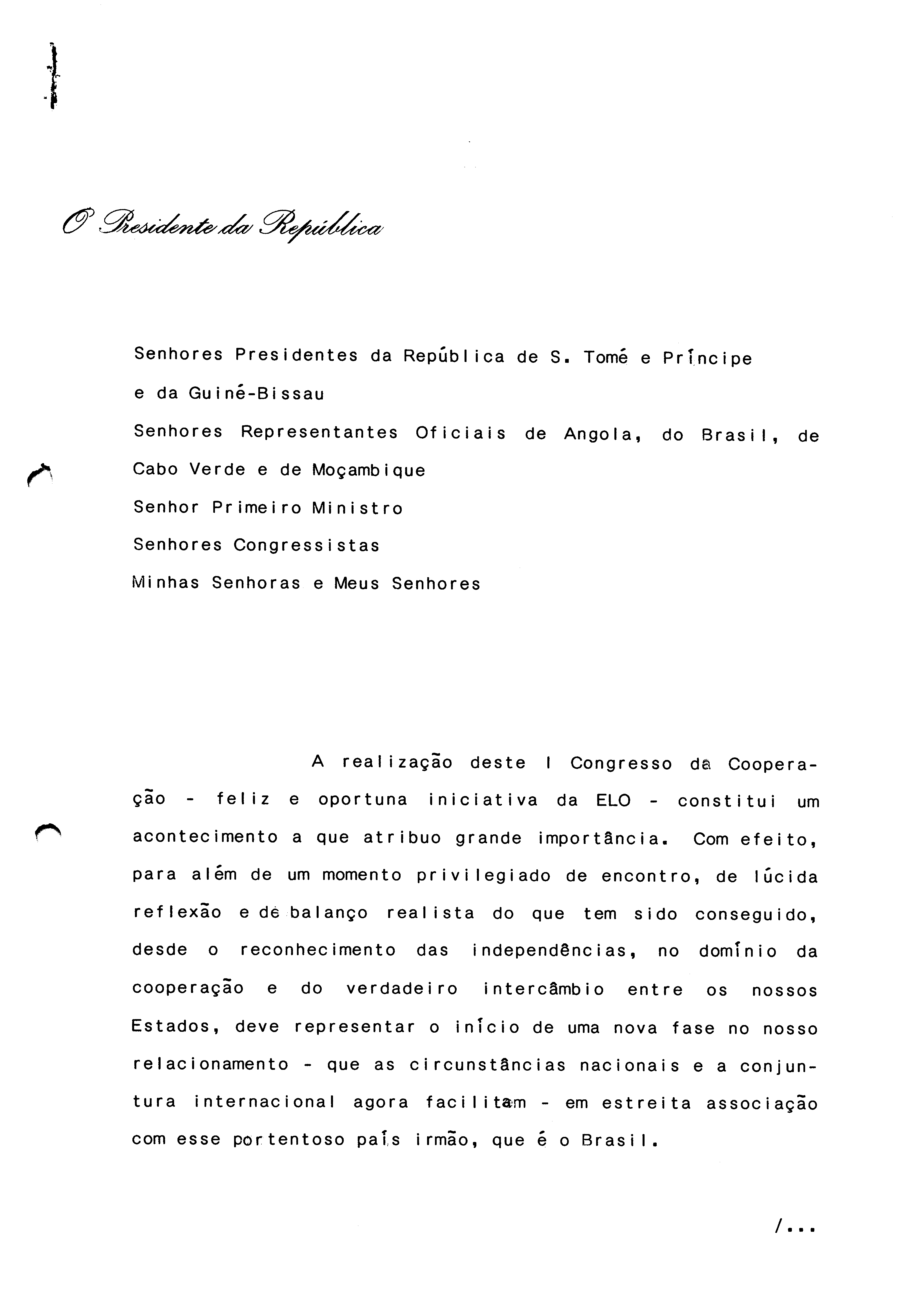 O Presidente da República

Senhores Presidentes da República de S. Tomé e Príncipe e da Guiné-Bissau
Senhores Representantes Oficiais de Angola, do Brasil, de Cabo Verde e de Moçambique
Senhor Primeiro Ministro
Senhores Congressistas
Minhas Senhoras e Meus Senhores

A realização deste I Congresso da Cooperação - feliz e oportuna iniciativa da ELO - constitui um acontecimento a que atribuo grande importância. Com efeito, para além de um momento privilegiado de encontro, de lúcida reflexão e de balanço realista do que tem sido conseguido, desde o reconhecimento das independências, no domínio da cooperação e do verdadeiro intercâmbio entre os nossos Estados, deve representar o início de uma nova fase no nosso relacionamento - que as circunstâncias nacionais e a conjuntura internacional agora facilitam - em estreita associação com esse portentoso país irmão, que é o Brasil.

/...